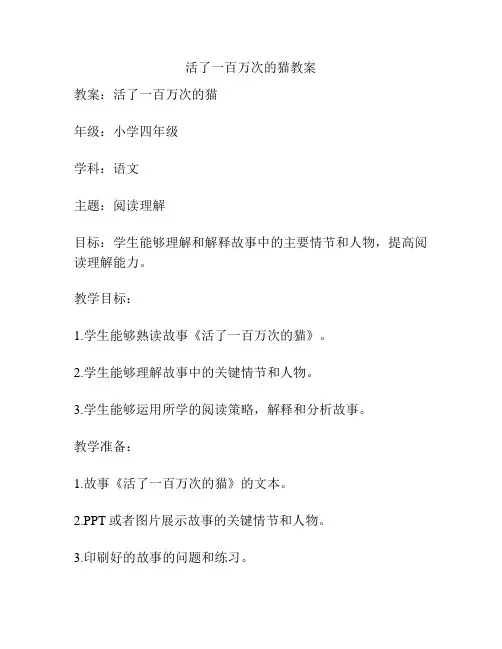 活了一百万次的猫教案

教案：活了一百万次的猫

年级：小学四年级

学科：语文

主题：阅读理解

目标：学生能够理解和解释故事中的主要情节和人物，提高阅读理解能力。

教学目标：

1.学生能够熟读故事《活了一百万次的猫》。

2.学生能够理解故事中的关键情节和人物。

3.学生能够运用所学的阅读策略，解释和分析故事。

教学准备：

1.故事《活了一百万次的猫》的文本。

2.PPT 或者图片展示故事的关键情节和人物。

3.印刷好的故事的问题和练习。